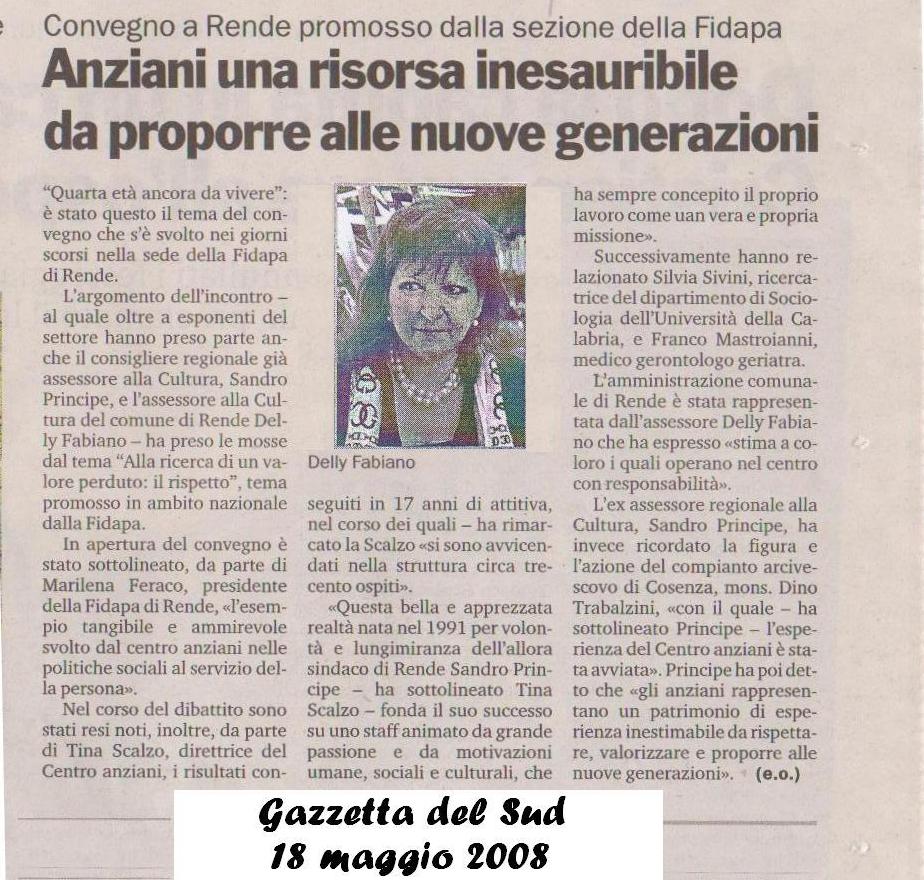 Convegno a Rende promosso dalla sezione della Fidapa

Anziani una risorsa inesauribile da proporre alle nuove generazioni

"Quarta età ancora da vivere": è stato questo il tema del convegno che s'è svolto nei giorni scorsi nella sede della Fidapa di Rende.

L'argomento dell'incontro – al quale oltre a esponenti del settore hanno preso parte anche il consigliere regionale già assessore alla Cultura, Sandro Principe, e l'assessore alla Cultura del comune di Rende Delly Fabiano – ha preso le mosse dal tema "Alla ricerca di un valore perduto: il rispetto", tema promosso in ambito nazionale dalla Fidapa.

In apertura del convegno è stato sottolineato, da parte di Marilena Feraco, presidente della Fidapa di Rende, «l'esempio tangibile e ammirevole svolto dal centro anziani nelle politiche sociali al servizio della persona».

Nel corso del dibattito sono stati resi noti, inoltre, da parte di Tina Scalzo, direttrice del Centro anziani, i risultati conseguiti in 17 anni di attitiva, nel corso dei quali – ha rimarcato la Scalzo «si sono avvicendati nella struttura circa trecento ospiti».

Delly Fabiano

«Questa bella e apprezzata realtà nata nel 1991 per volontà e lungimiranza dell'allora sindaco di Rende Sandro Principe – ha sottolineato Tina Scalzo – fonda il suo successo su uno staff animato da grande passione e da motivazioni umane, sociali e culturali, che ha sempre concepito il proprio lavoro come uan vera e propria missione».

Successivamente hanno relazionato Silvia Sivini, ricercatrice del dipartimento di Sociologia dell'Università della Calabria, e Franco Mastroianni, medico gerontologo geriatra.

L'amministrazione comunale di Rende è stata rappresentata dall'assessore Delly Fabiano che ha espresso «stima a coloro i quali operano nel centro con responsabilità».

L'ex assessore regionale alla Cultura, Sandro Principe, ha invece ricordato la figura e l'azione del compianto arcivescovo di Cosenza, mons. Dino Trabalzini, «con il quale – ha sottolineato Principe – l'esperienza del Centro anziani è stata avviata». Principe ha poi detto che «gli anziani rappresentano un patrimonio di esperienza inestimabile da rispettare, valorizzare e proporre alle nuove generazioni». (e.o.)

Gazzetta del Sud
18 maggio 2008